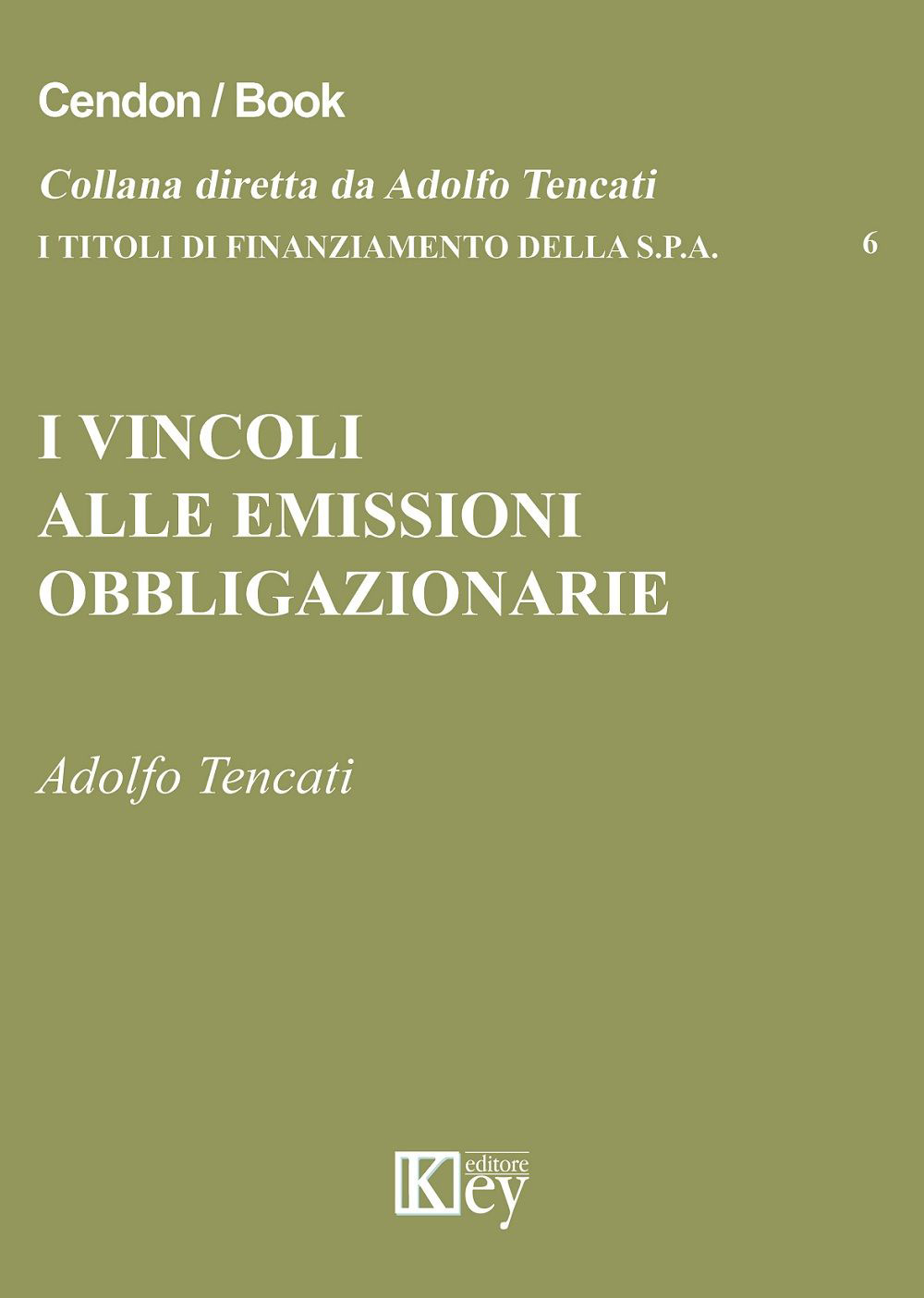 Cendon / Book

Collana diretta da Adolfo Tencati

I TITOLI DI FINANZIAMENTO DELLA S.P.A. 6

I VINCOLI
ALLE EMISSIONI
OBBLIGAZIONARIE

Adolfo Tencati

Key editore